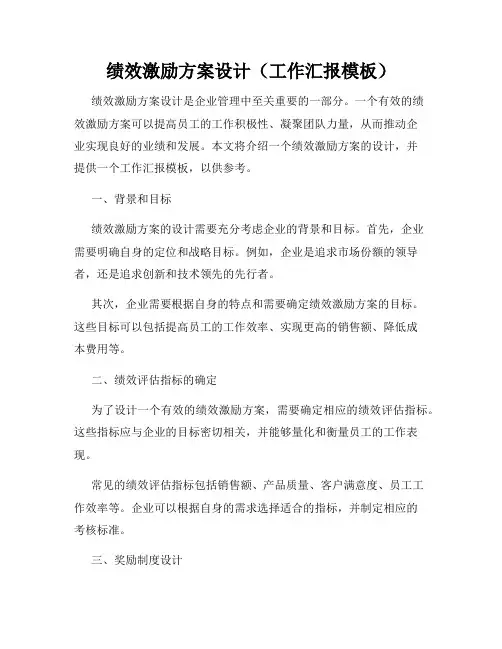 绩效激励方案设计（工作汇报模板）

绩效激励方案设计是企业管理中至关重要的一部分。一个有效的绩效激励方案可以提高员工的工作积极性、凝聚团队力量，从而推动企业实现良好的业绩和发展。本文将介绍一个绩效激励方案的设计，并提供一个工作汇报模板，以供参考。

一、背景和目标

绩效激励方案的设计需要充分考虑企业的背景和目标。首先，企业需要明确自身的定位和战略目标。例如，企业是追求市场份额的领导者，还是追求创新和技术领先的先行者。

其次，企业需要根据自身的特点和需要确定绩效激励方案的目标。这些目标可以包括提高员工的工作效率、实现更高的销售额、降低成本费用等。

二、绩效评估指标的确定

为了设计一个有效的绩效激励方案，需要确定相应的绩效评估指标。这些指标应与企业的目标密切相关，并能够量化和衡量员工的工作表现。

常见的绩效评估指标包括销售额、产品质量、客户满意度、员工工作效率等。企业可以根据自身的需求选择适合的指标，并制定相应的考核标准。

三、奖励制度设计